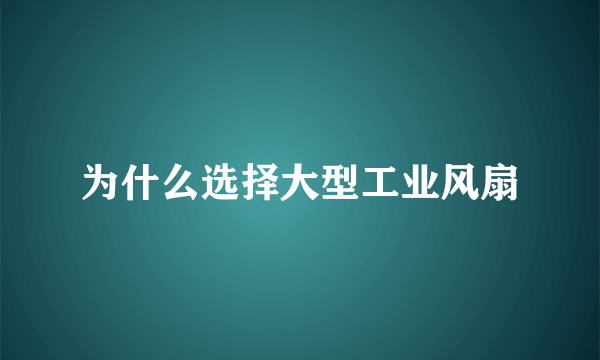 为什么选择大型工业风扇